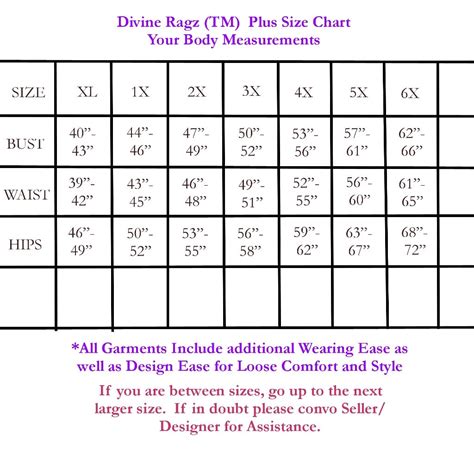 Divine Ragz (TM) Plus Size Chart
Your Body Measurements

| SIZE | XL | 1X | 2X | 3X | 4X | 5X | 6X | |
|---|---|---|---|---|---|---|---|---|
| BUST | 40”-43” | 44”-46” | 47”-49” | 50”-52” | 53”-56” | 57”-61” | 62”-66” | |
| WAIST | 39”-42” | 43”-45” | 46”-48” | 49”-51” | 52”-55” | 56”-60” | 61”-65” | |
| HIPS | 46”-49” | 50”-52” | 53”-55” | 56”-58” | 59”-62” | 63”-67” | 68”-72” | |
| | | | | | | | | |

*All Garments Include additional Wearing Ease as well as Design Ease for Loose Comfort and Style

If you are between sizes, go up to the next larger size. If in doubt please convo Seller/ Designer for Assistance.